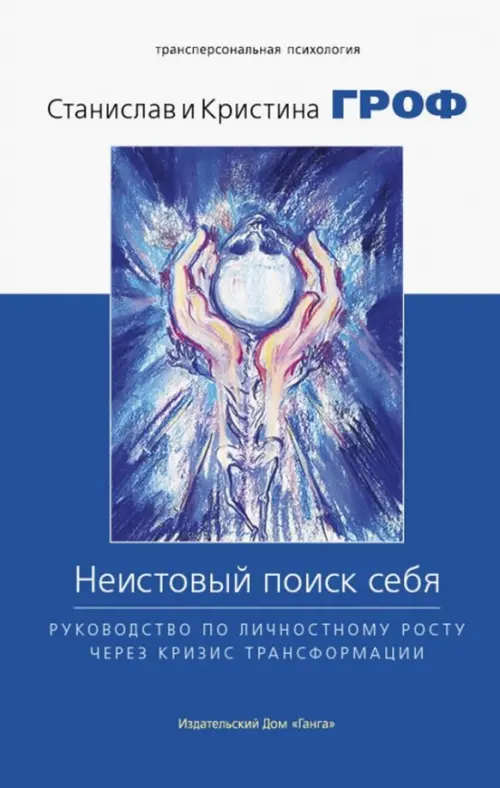 трансперсональная психология

Станислав и Кристина ГРОФ

Неистовый поиск себя

РУКОВОДСТВО ПО ЛИЧНОСТНОМУ РОСТУ ЧЕРЕЗ КРИЗИС ТРАНСФОРМАЦИИ

Издательский Дом «Ганга»